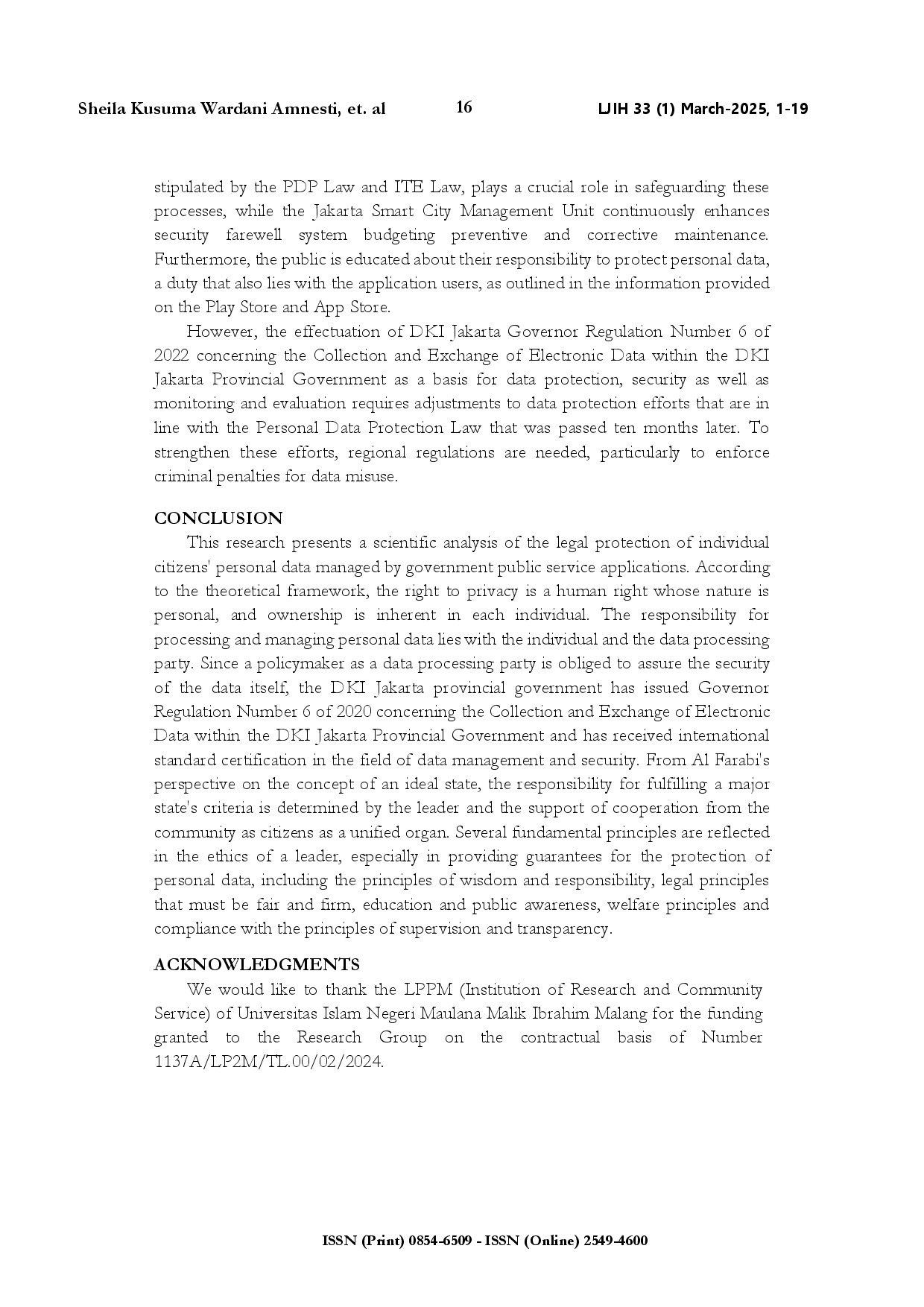 Sheila Kusuma Wardani Amnesti, et. al 16 IJIH 33 (1) March-2025, 1-19

stipulated by the PDP Law and ITE Law, plays a crucial role in safeguarding these processes, while the Jakarta Smart City Management Unit continuously enhances security farewell system budgeting preventive and corrective maintenance. Furthermore, the public is educated about their responsibility to protect personal data, a duty that also lies with the application users, as outlined in the information provided on the Play Store and App Store.

However, the effectuation of DKI Jakarta Governor Regulation Number 6 of 2022 concerning the Collection and Exchange of Electronic Data within the DKI Jakarta Provincial Government as a basis for data protection, security as well as monitoring and evaluation requires adjustments to data protection efforts that are in line with the Personal Data Protection Law that was passed ten months later. To strengthen these efforts, regional regulations are needed, particularly to enforce criminal penalties for data misuse.

CONCLUSION

This research presents a scientific analysis of the legal protection of individual citizens' personal data managed by government public service applications. According to the theoretical framework, the right to privacy is a human right whose nature is personal, and ownership is inherent in each individual. The responsibility for processing and managing personal data lies with the individual and the data processing party. Since a policymaker as a data processing party is obliged to assure the security of the data itself, the DKI Jakarta provincial government has issued Governor Regulation Number 6 of 2020 concerning the Collection and Exchange of Electronic Data within the DKI Jakarta Provincial Government and has received international standard certification in the field of data management and security. From Al Farabi's perspective on the concept of an ideal state, the responsibility for fulfilling a major state's criteria is determined by the leader and the support of cooperation from the community as citizens as a unified organ. Several fundamental principles are reflected in the ethics of a leader, especially in providing guarantees for the protection of personal data, including the principles of wisdom and responsibility, legal principles that must be fair and firm, education and public awareness, welfare principles and compliance with the principles of supervision and transparency.

ACKNOWLEDGMENTS

We would like to thank the LPPM (Institution of Research and Community Service) of Universitas Islam Negeri Maulana Malik Ibrahim Malang for the funding granted to the Research Group on the contractual basis of Number 1137A/LP2M/TL.00/02/2024.

ISSN (Print) 0854-6509 - ISSN (Online) 2549-4600